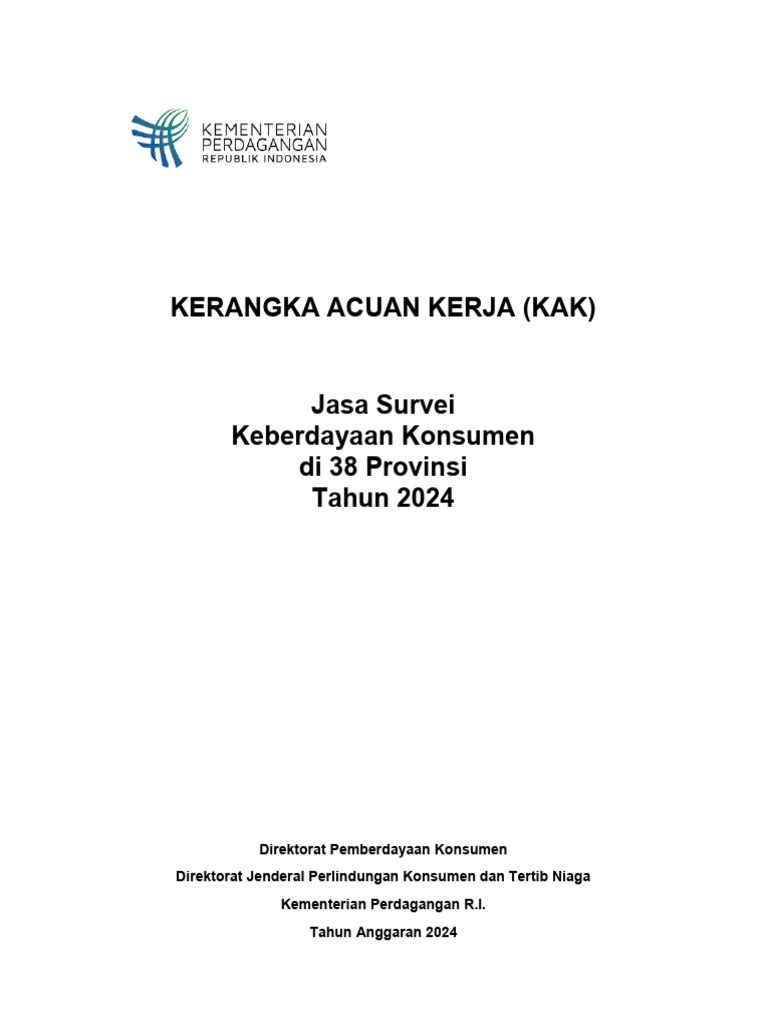 KEMENTERIAN
PERDAGANGAN
REPUBLIK INDONESIA

KERANGKA ACUAN KERJA (KAK)

Jasa Survei
Keberdayaan Konsumen
di 38 Provinsi
Tahun 2024

Direktorat Pemberdayaan Konsumen

Direktorat Jenderal Perlindungan Konsumen dan Tertib Niaga

Kementerian Perdagangan R.I.

Tahun Anggaran 2024